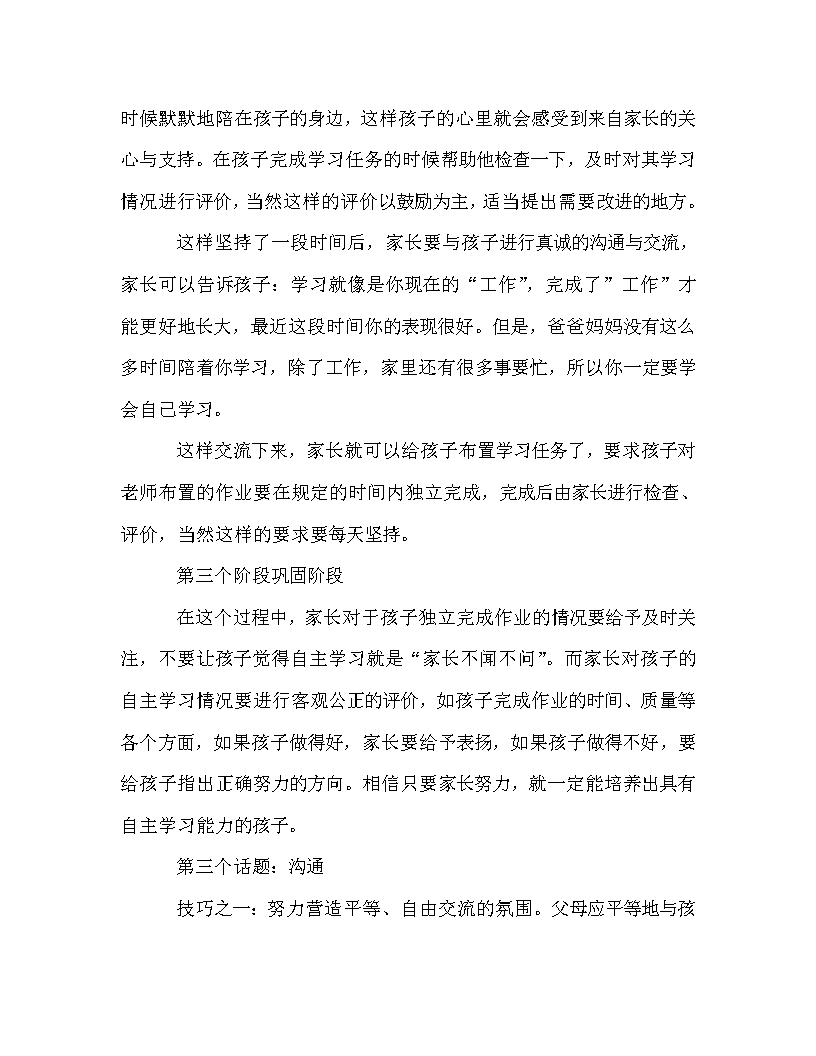 时候默默地陪在孩子的身边，这样孩子的心里就会感受到来自家长的关心与支持。在孩子完成学习任务的时候帮助他检查一下，及时对其学习情况进行评价，当然这样的评价以鼓励为主，适当提出需要改进的地方。

这样坚持了一段时间后，家长要与孩子进行真诚的沟通与交流，家长可以告诉孩子：学习就像是你现在的“工作”，完成了”工作”才能更好地长大，最近这段时间你的表现很好。但是，爸爸妈妈没有这么多时间陪着你学习，除了工作，家里还有很多事要忙，所以你一定要学会自己学习。

这样交流下来，家长就可以给孩子布置学习任务了，要求孩子对老师布置的作业要在规定的时间内独立完成，完成后由家长进行检查、评价，当然这样的要求要每天坚持。

第三个阶段巩固阶段

在这个过程中，家长对于孩子独立完成作业的情况要给予及时关注，不要让孩子觉得自主学习就是“家长不闻不问”。而家长对孩子的自主学习情况要进行客观公正的评价，如孩子完成作业的时间、质量等各个方面，如果孩子做得好，家长要给予表扬，如果孩子做得不好，要给孩子指出正确努力的方向。相信只要家长努力，就一定能培养出具有自主学习能力的孩子。

第三个话题：沟通

技巧之一：努力营造平等、自由交流的氛围。父母应平等地与孩